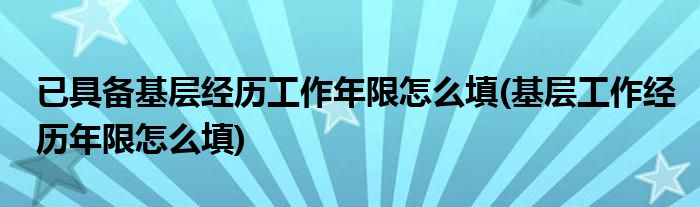 已具备基层经历工作年限怎么填(基层工作经历年限怎么填)